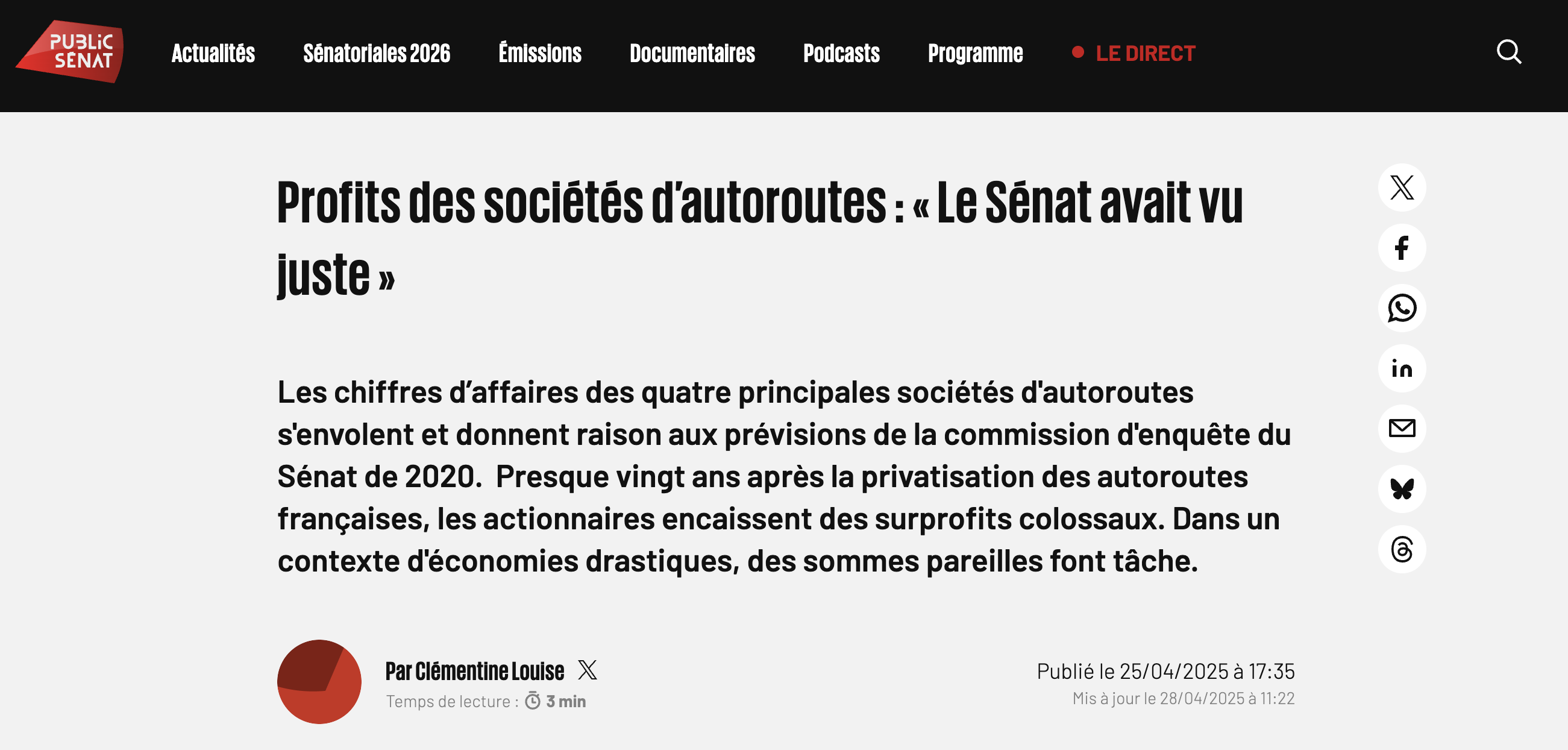 PUBLIC SÉNAT

Actualités Sénatoriales 2026 Émissions Documentaires Podcasts Programme LE DIRECT

Profits des sociétés d'autoroutes : « Le Sénat avait vu juste »

Les chiffres d'affaires des quatre principales sociétés d'autoroutes s'envolent et donnent raison aux prévisions de la commission d'enquête du Sénat de 2020.  Presque vingt ans après la privatisation des autoroutes françaises, les actionnaires encaissent des surprofits colossaux. Dans un contexte d'économies drastiques, des sommes pareilles font tâche.

Par Clémentine Louise
Temps de lecture : 3 min

Publié le 25/04/2025 à 17:35
Mis à jour le 28/04/2025 à 11:22